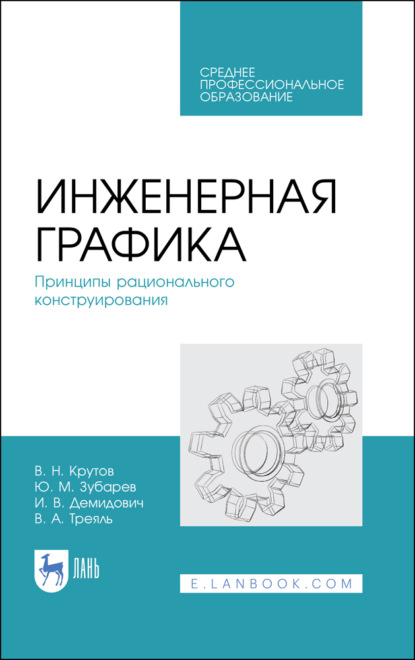 СРЕДНЕЕ
ПРОФЕССИОНАЛЬНОЕ
ОБРАЗОВАНИЕ

ИНЖЕНЕРНАЯ
ГРАФИКА

Принципы рационального конструирования

В. Н. Крутов
Ю. М. Зубарев
И. В. Демидович
В. А. Треяль

ЛАНЬ

E.LANBOOK.COM